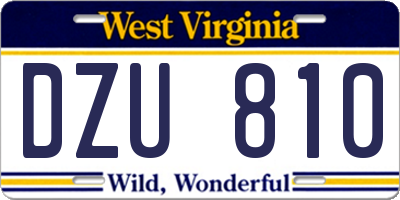 West Virginia

DZU 810

Wild, Wonderful